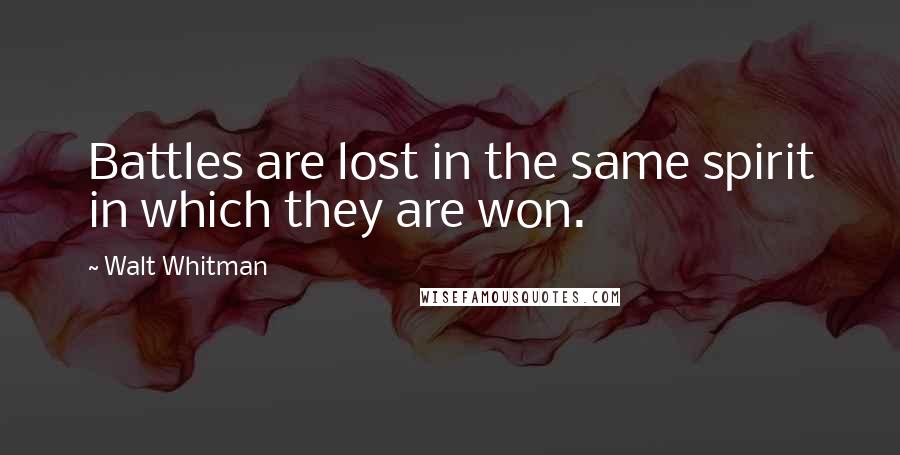 Battles are lost in the same spirit in which they are won.

~ Walt Whitman

WISEFAMOUSQUOTES.COM